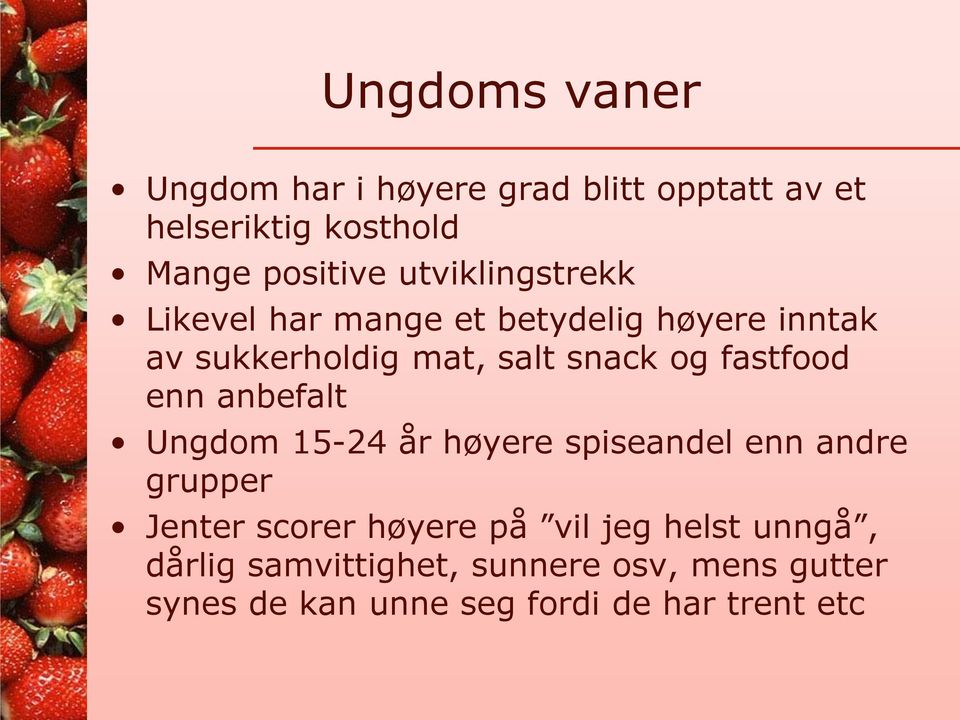 Ungdoms vaner

• Ungdom har i høyere grad blitt opptatt av et helseriktig kosthold
• Mange positive utviklingstrekk
• Likevel har mange et betydelig høyere inntak av sukkerholdig mat, salt snack og fastfood enn anbefalt
• Ungdom 15-24 år høyere spiseandel enn andre grupper
• Jenter scorer høyere på ”vil jeg helst unngå”, dårlig samvittighet, sunnere osv, mens gutter synes de kan unne seg fordi de har trent etc